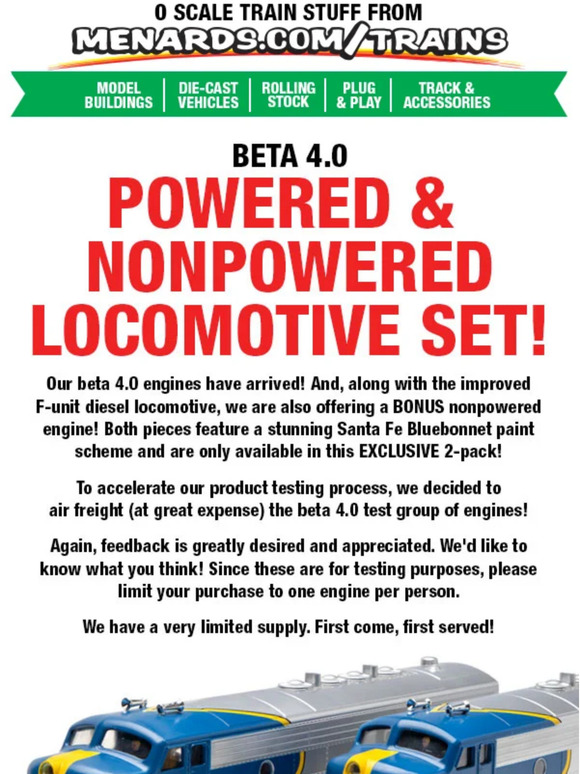 O SCALE TRAIN STUFF FROM
MENARDS.COM/TRAINS

MODEL BUILDINGS | DIE-CAST VEHICLES | ROLLING STOCK | PLUG & PLAY | TRACK & ACCESSORIES

BETA 4.0
POWERED & NONPOWERED LOCOMOTIVE SET!

Our beta 4.0 engines have arrived! And, along with the improved F-unit diesel locomotive, we are also offering a BONUS nonpowered engine! Both pieces feature a stunning Santa Fe Bluebonnet paint scheme and are only available in this EXCLUSIVE 2-pack!

To accelerate our product testing process, we decided to air freight (at great expense) the beta 4.0 test group of engines!

Again, feedback is greatly desired and appreciated. We'd like to know what you think! Since these are for testing purposes, please limit your purchase to one engine per person.

We have a very limited supply. First come, first served!